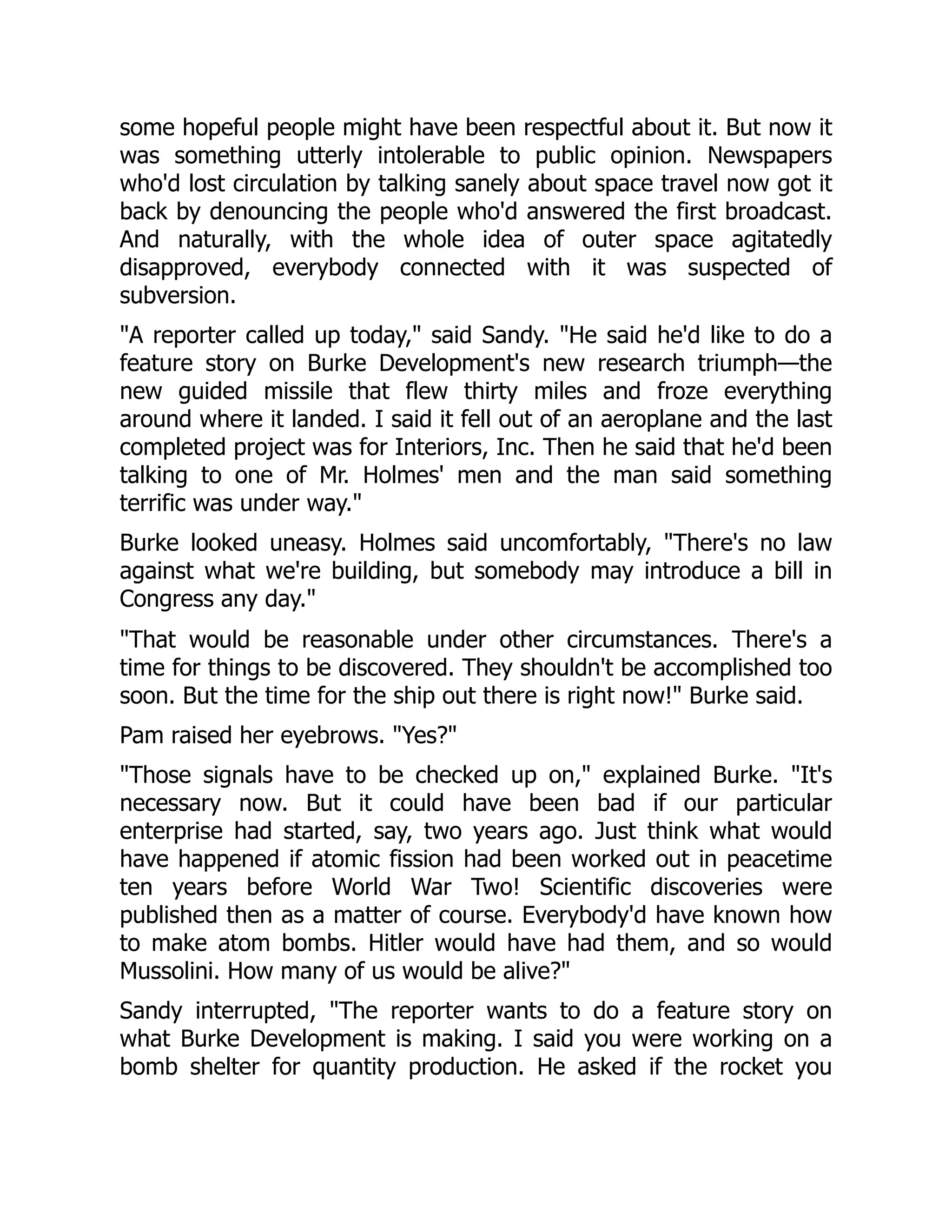 some hopeful people might have been respectful about it. But now it was something utterly intolerable to public opinion. Newspapers who'd lost circulation by talking sanely about space travel now got it back by denouncing the people who'd answered the first broadcast. And naturally, with the whole idea of outer space agitatedly disapproved, everybody connected with it was suspected of subversion.

"A reporter called up today," said Sandy. "He said he'd like to do a feature story on Burke Development's new research triumph—the new guided missile that flew thirty miles and froze everything around where it landed. I said it fell out of an aeroplane and the last completed project was for Interiors, Inc. Then he said that he'd been talking to one of Mr. Holmes' men and the man said something terrific was under way."

Burke looked uneasy. Holmes said uncomfortably, "There's no law against what we're building, but somebody may introduce a bill in Congress any day."

"That would be reasonable under other circumstances. There's a time for things to be discovered. They shouldn't be accomplished too soon. But the time for the ship out there is right now!" Burke said.

Pam raised her eyebrows. "Yes?"

"Those signals have to be checked up on," explained Burke. "It's necessary now. But it could have been bad if our particular enterprise had started, say, two years ago. Just think what would have happened if atomic fission had been worked out in peacetime ten years before World War Two! Scientific discoveries were published then as a matter of course. Everybody'd have known how to make atom bombs. Hitler would have had them, and so would Mussolini. How many of us would be alive?"

Sandy interrupted, "The reporter wants to do a feature story on what Burke Development is making. I said you were working on a bomb shelter for quantity production. He asked if the rocket you